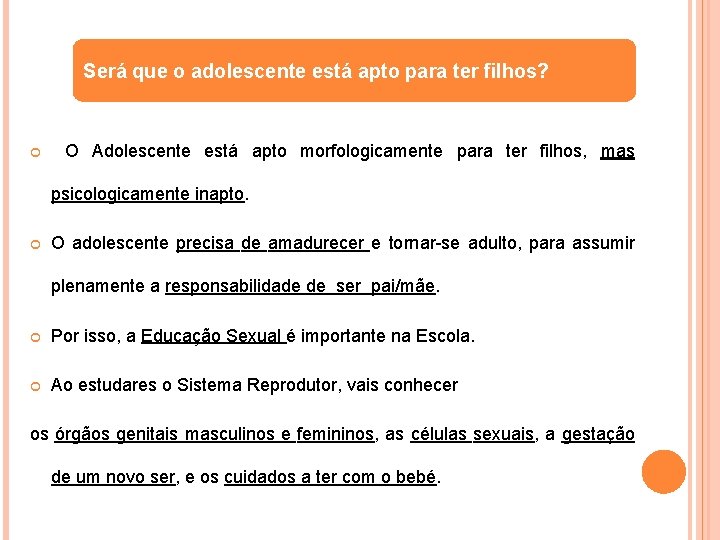 Será que o adolescente está apto para ter filhos?

O Adolescente está apto morfologicamente para ter filhos, mas psicologicamente inapto.

O adolescente precisa de amadurecer e tornar-se adulto, para assumir plenamente a responsabilidade de ser pai/mãe.

Por isso, a Educação Sexual é importante na Escola.

Ao estudares o Sistema Reprodutor, vais conhecer

os órgãos genitais masculinos e femininos, as células sexuais, a gestação de um novo ser, e os cuidados a ter com o bebé.